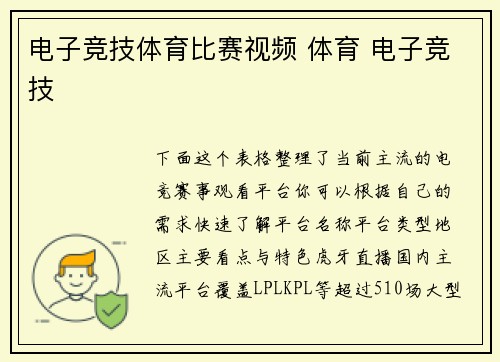 电子竞技体育比赛视频 体育 电子竞技

下面这个表格整理了当前主流的电竞赛事观看平台你可以根据自己的需求快速了解平台名称平台类型地区主要看点与特色虎牙直播国内主流平台覆盖LPLKPL等超过510场大型